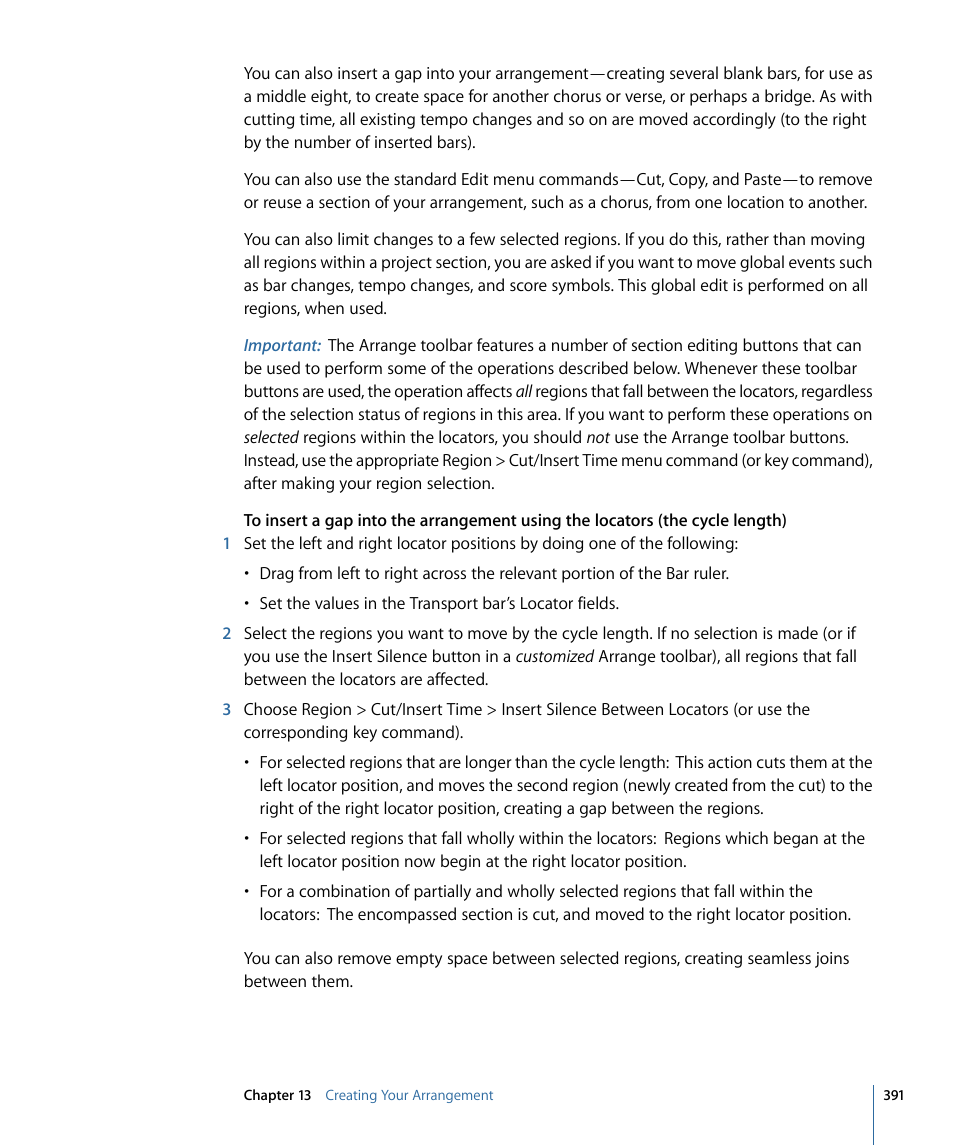 You can also insert a gap into your arrangement—creating several blank bars, for use as a middle eight, to create space for another chorus or verse, or perhaps a bridge. As with cutting time, all existing tempo changes and so on are moved accordingly (to the right by the number of inserted bars).

You can also use the standard Edit menu commands—Cut, Copy, and Paste—to remove or reuse a section of your arrangement, such as a chorus, from one location to another.

You can also limit changes to a few selected regions. If you do this, rather than moving all regions within a project section, you are asked if you want to move global events such as bar changes, tempo changes, and score symbols. This global edit is performed on all regions, when used.

Important: The Arrange toolbar features a number of section editing buttons that can be used to perform some of the operations described below. Whenever these toolbar buttons are used, the operation affects all regions that fall between the locators, regardless of the selection status of regions in this area. If you want to perform these operations on selected regions within the locators, you should not use the Arrange toolbar buttons. Instead, use the appropriate Region > Cut/Insert Time menu command (or key command), after making your region selection.

To insert a gap into the arrangement using the locators (the cycle length)

1 Set the left and right locator positions by doing one of the following:

• Drag from left to right across the relevant portion of the Bar ruler.

• Set the values in the Transport bar's Locator fields.

2 Select the regions you want to move by the cycle length. If no selection is made (or if you use the Insert Silence button in a customized Arrange toolbar), all regions that fall between the locators are affected.

3 Choose Region > Cut/Insert Time > Insert Silence Between Locators (or use the corresponding key command).

• For selected regions that are longer than the cycle length: This action cuts them at the left locator position, and moves the second region (newly created from the cut) to the right of the right locator position, creating a gap between the regions.

• For selected regions that fall wholly within the locators: Regions which began at the left locator position now begin at the right locator position.

• For a combination of partially and wholly selected regions that fall within the locators: The encompassed section is cut, and moved to the right locator position.

You can also remove empty space between selected regions, creating seamless joins between them.

Chapter 13 Creating Your Arrangement 391